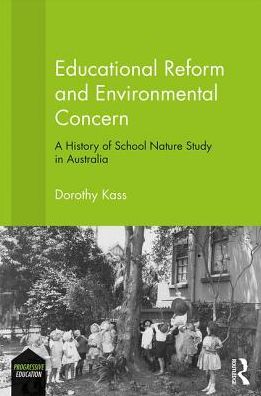 Educational Reform and Environmental Concern

A History of School Nature Study in Australia

Dorothy Kass

PROGRESSIVE EDUCATION

Routledge